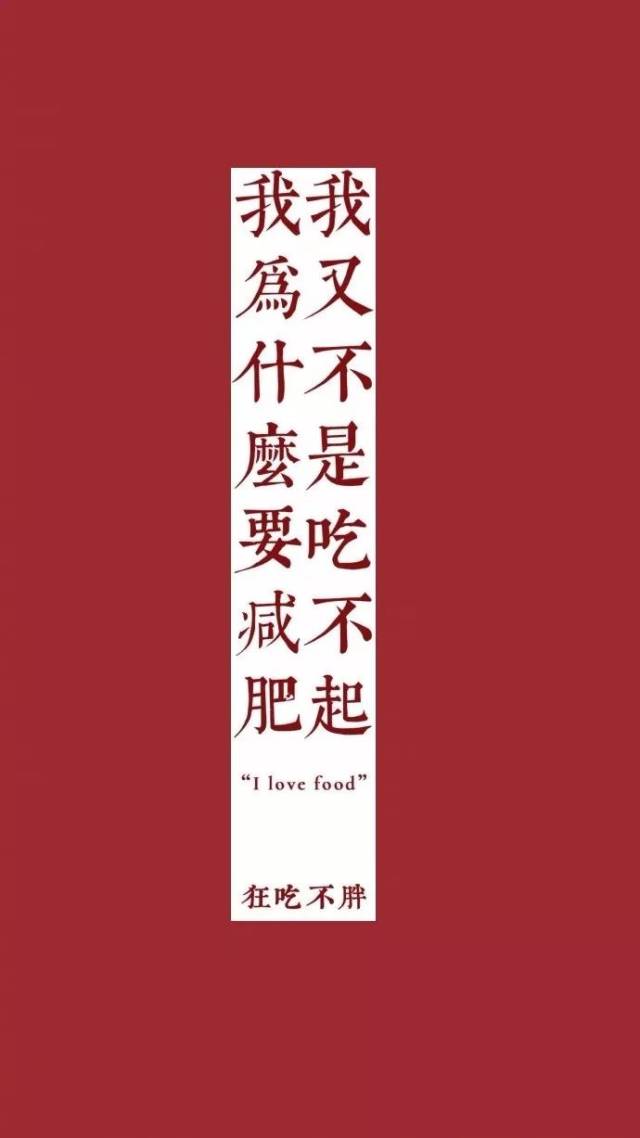 我又不是吃不起

我爲什麼要減肥

“I love food”

狂吃不胖